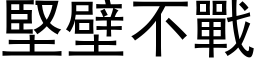 堅壁不戰